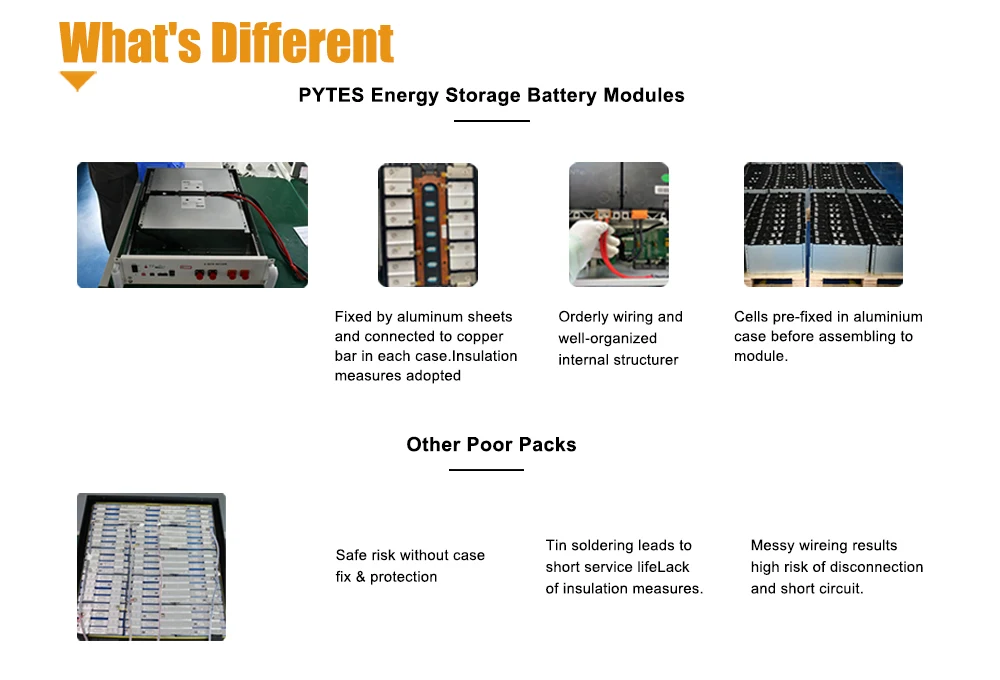 What's Different

PYTES Energy Storage Battery Modules

Fixed by aluminum sheets and connected to copper bar in each case.Insulation measures adopted

Orderly wiring and well-organized internal structurer

Cells pre-fixed in aluminium case before assembling to module.

Other Poor Packs

Safe risk without case fix & protection

Tin soldering leads to short service lifeLack of insulation measures.

Messy wireing results high risk of disconnection and short circuit.